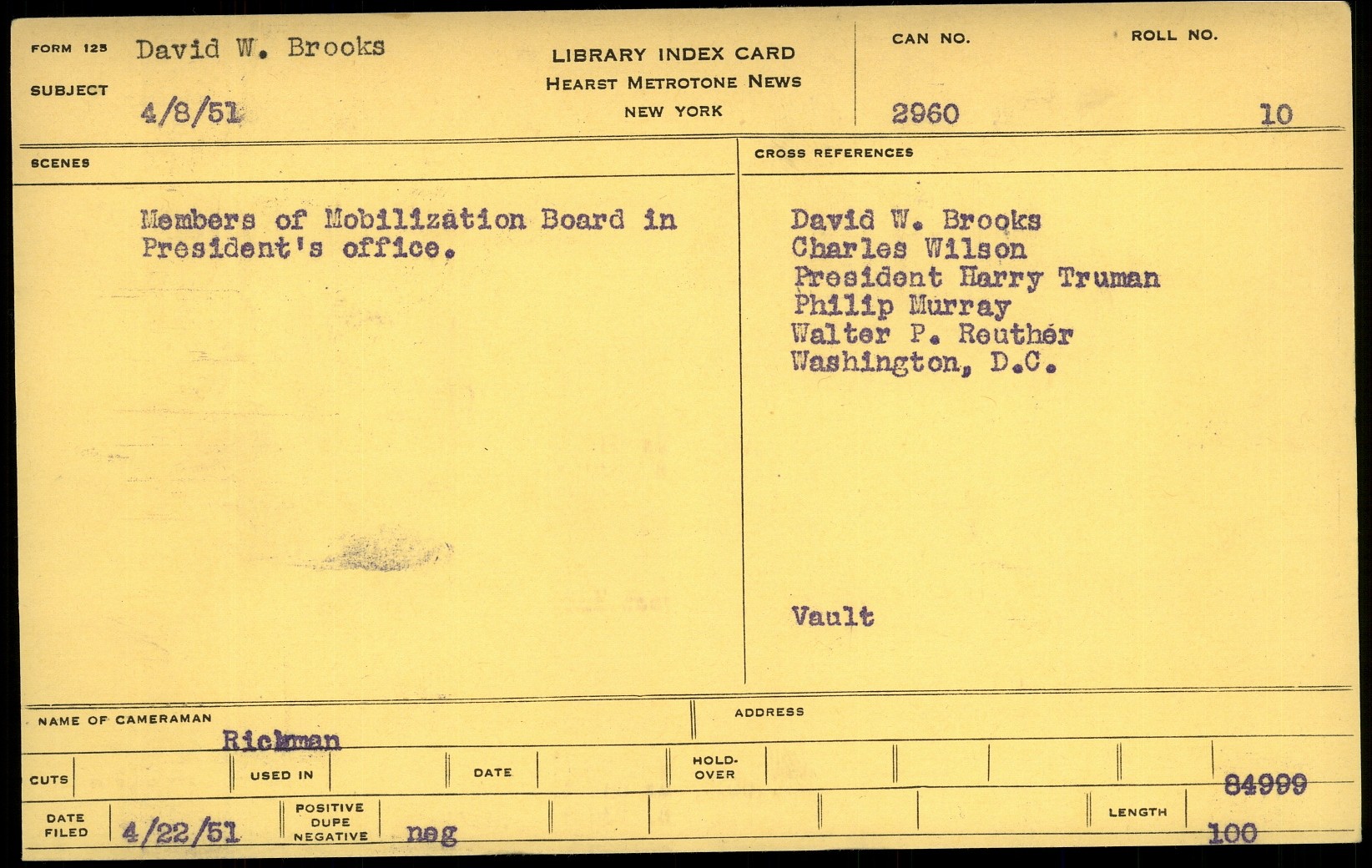 FORM 125 David W. Brooks

SUBJECT 4/8/51

LIBRARY INDEX CARD
HEARST METROTONE NEWS
NEW YORK

CAN NO. 2960

ROLL NO. 10

SCENES

Members of Mobilization Board in President's office.

CROSS REFERENCES

David W. Brooks
Charles Wilson
President Harry Truman
Philip Murray
Walter P. Reuther
Washington, D.C.

Vault

NAME OF CAMERAMAN
Rickman

ADDRESS

CUTS

USED IN

DATE

HOLD-OVER

84999

DATE FILED 4/22/51

POSITIVE DUPE NEGATIVE neg

LENGTH 100